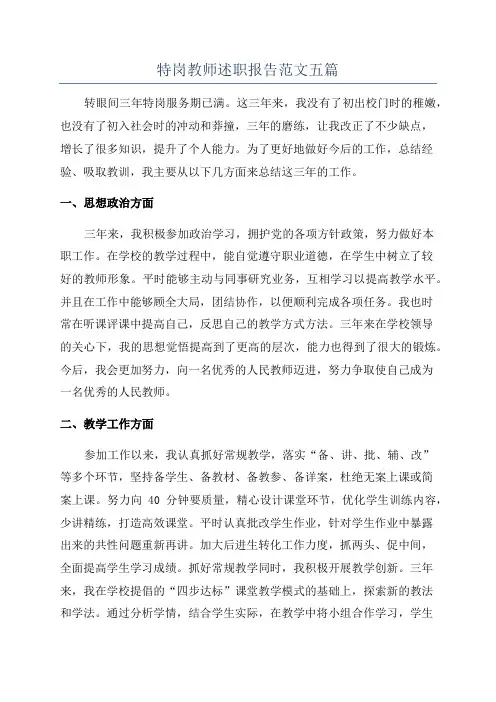 特岗教师述职报告范文五篇

转眼间三年特岗服务期已满。这三年来，我没有了初出校门时的稚嫩，也没有了初入社会时的冲动和莽撞，三年的磨练，让我改正了不少缺点，增长了很多知识，提升了个人能力。为了更好地做好今后的工作，总结经验、吸取教训，我主要从以下几方面来总结这三年的工作。

一、思想政治方面

三年来，我积极参加政治学习，拥护党的各项方针政策，努力做好本职工作。在学校的教学过程中，能自觉遵守职业道德，在学生中树立了较好的教师形象。平时能够主动与同事研究业务，互相学习以提高教学水平。并且在工作中能够顾全大局，团结协作，以便顺利完成各项任务。我也时常在听课评课中提高自己，反思自己的教学方式方法。三年来在学校领导的关心下，我的思想觉悟提高到了更高的层次，能力也得到了很大的锻炼。今后，我会更加努力，向一名优秀的人民教师迈进，努力争取使自己成为一名优秀的人民教师。

二、教学工作方面

参加工作以来，我认真抓好常规教学，落实“备、讲、批、辅、改”等多个环节，坚持备学生、备教材、备教参、备详案，杜绝无案上课或简案上课。努力向 40 分钟要质量，精心设计课堂环节，优化学生训练内容，少讲精练，打造高效课堂。平时认真批改学生作业，针对学生作业中暴露出来的共性问题重新再讲。加大后进生转化工作力度，抓两头、促中间，全面提高学生学习成绩。抓好常规教学同时，我积极开展教学创新。三年来，我在学校提倡的“四步达标”课堂教学模式的基础上，探索新的教法和学法。通过分析学情，结合学生实际，在教学中将小组合作学习，学生